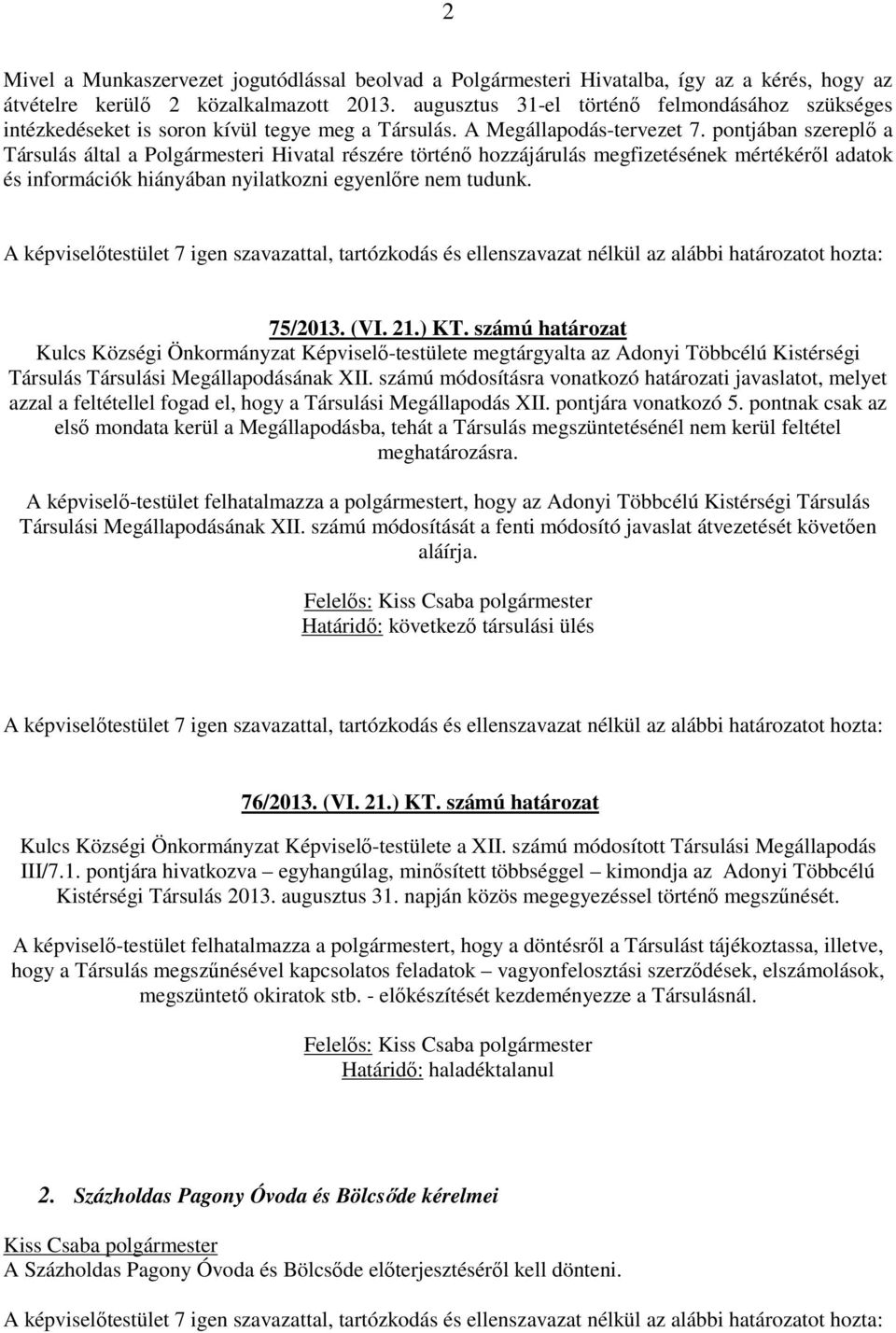 2

Mivel a Munkaszervezet jogutódlással beolvad a Polgármesteri Hivatalba, így az a kérés, hogy az átvételre kerülő 2 közalkalmazott 2013. augusztus 31-el történő felmondásához szükséges intézkedéseket is soron kívül tegye meg a Társulás. A Megállapodás-tervezet 7. pontjában szereplő a Társulás által a Polgármesteri Hivatal részére történő hozzájárulás megfizetésének mértékéről adatok és információk hiányában nyilatkozni egyenlőre nem tudunk.

A képviselőtestület 7 igen szavazattal, tartózkodás és ellenszavazat nélkül az alábbi határozatot hozta:

75/2013. (VI. 21.) KT. számú határozat
Kulcs Községi Önkormányzat Képviselő-testülete megtárgyalta az Adonyi Többcélú Kistérségi Társulás Társulási Megállapodásának XII. számú módosításra vonatkozó határozati javaslatot, melyet azzal a feltétellel fogad el, hogy a Társulási Megállapodás XII. pontjára vonatkozó 5. pontnak csak az első mondata kerül a Megállapodásba, tehát a Társulás megszüntetésénél nem kerül feltétel meghatározásra.

A képviselő-testület felhatalmazza a polgármestert, hogy az Adonyi Többcélú Kistérségi Társulás Társulási Megállapodásának XII. számú módosítását a fenti módosító javaslat átvezetését követően aláírja.

Felelős: Kiss Csaba polgármester
Határidő: következő társulási ülés

A képviselőtestület 7 igen szavazattal, tartózkodás és ellenszavazat nélkül az alábbi határozatot hozta:

76/2013. (VI. 21.) KT. számú határozat
Kulcs Községi Önkormányzat Képviselő-testülete a XII. számú módosított Társulási Megállapodás III/7.1. pontjára hivatkozva – egyhangúlag, minősített többséggel – kimondja az Adonyi Többcélú Kistérségi Társulás 2013. augusztus 31. napján közös megegyezéssel történő megszűnését.

A képviselő-testület felhatalmazza a polgármestert, hogy a döntésről a Társulást tájékoztassa, illetve, hogy a Társulás megszűnésével kapcsolatos feladatok – vagyonfelosztási szerződések, elszámolások, megszüntető okiratok stb. - előkészítését kezdeményezze a Társulásnál.

Felelős: Kiss Csaba polgármester
Határidő: haladéktalanul

2. Százholdas Pagony Óvoda és Bölcsőde kérelmei

Kiss Csaba polgármester
A Százholdas Pagony Óvoda és Bölcsőde előterjesztéséről kell dönteni.

A képviselőtestület 7 igen szavazattal, tartózkodás és ellenszavazat nélkül az alábbi határozatot hozta: